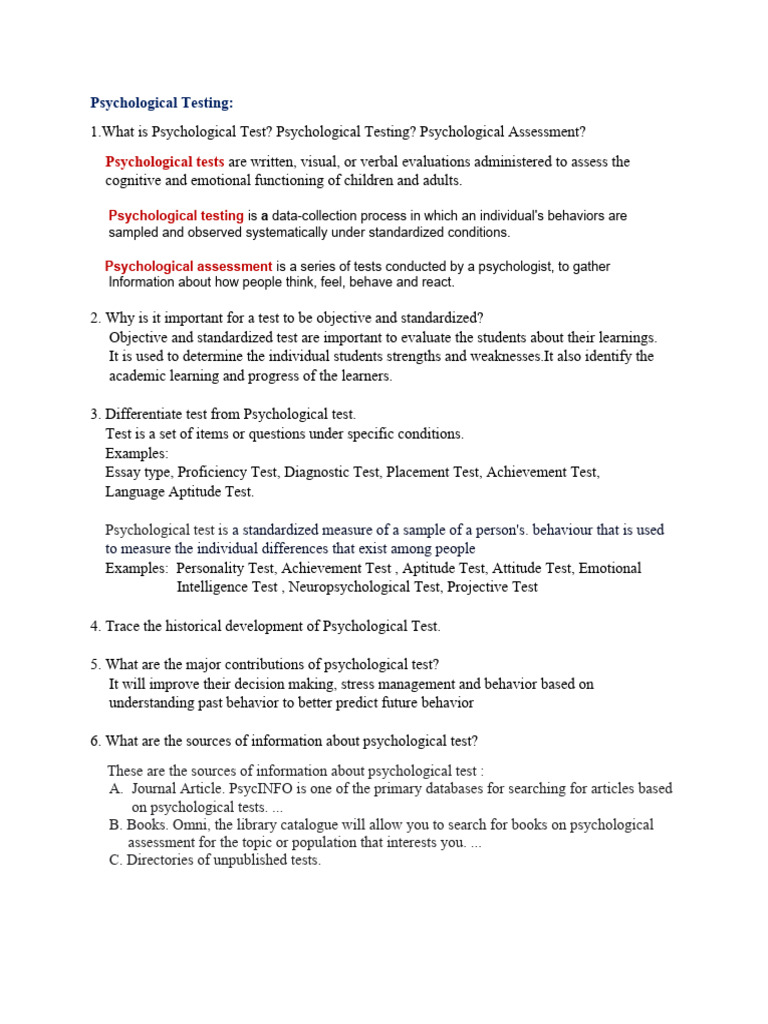 Psychological Testing:

1.What is Psychological Test? Psychological Testing? Psychological Assessment?

Psychological tests are written, visual, or verbal evaluations administered to assess the cognitive and emotional functioning of children and adults.

Psychological testing is a data-collection process in which an individual's behaviors are sampled and observed systematically under standardized conditions.

Psychological assessment is a series of tests conducted by a psychologist, to gather Information about how people think, feel, behave and react.

2. Why is it important for a test to be objective and standardized?
Objective and standardized test are important to evaluate the students about their learnings. It is used to determine the individual students strengths and weaknesses.It also identify the academic learning and progress of the learners.

3. Differentiate test from Psychological test.
Test is a set of items or questions under specific conditions.
Examples:
Essay type, Proficiency Test, Diagnostic Test, Placement Test, Achievement Test, Language Aptitude Test.

Psychological test is a standardized measure of a sample of a person's. behaviour that is used to measure the individual differences that exist among people
Examples: Personality Test, Achievement Test , Aptitude Test, Attitude Test, Emotional Intelligence Test , Neuropsychological Test, Projective Test

4. Trace the historical development of Psychological Test.

5. What are the major contributions of psychological test?
It will improve their decision making, stress management and behavior based on understanding past behavior to better predict future behavior

6. What are the sources of information about psychological test?

These are the sources of information about psychological test :
A. Journal Article. PsycINFO is one of the primary databases for searching for articles based on psychological tests. ...
B. Books. Omni, the library catalogue will allow you to search for books on psychological assessment for the topic or population that interests you. ...
C. Directories of unpublished tests.